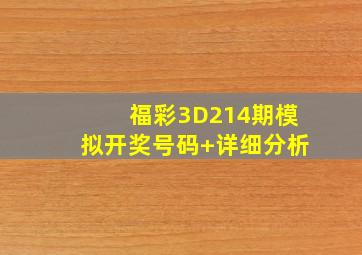 福彩3D214期模拟开奖号码+详细分析